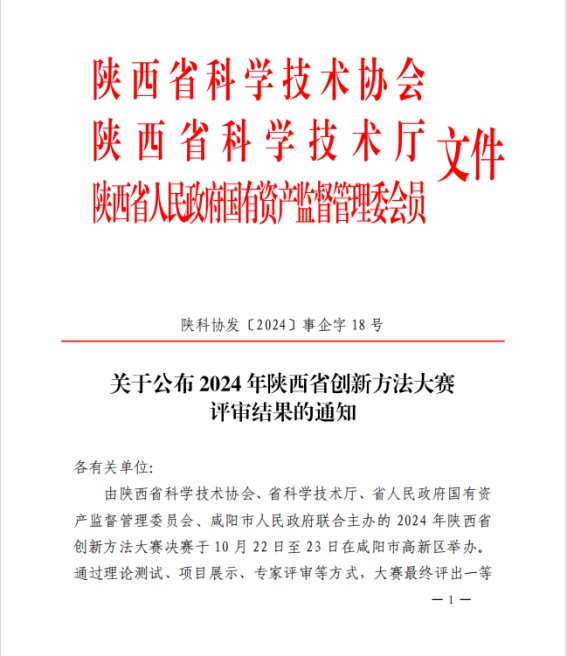 陕西省科学技术协会
陕西省科学技术厅
陕西省人民政府国有资产监督管理委会员 文件

陕科协发〔2024〕事企字 18 号

关于公布 2024 年陕西省创新方法大赛评审结果的通知

各有关单位:

由陕西省科学技术协会、省科学技术厅、省人民政府国有资产监督管理委员会、咸阳市人民政府联合主办的 2024 年陕西省创新方法大赛决赛于 10 月 22 日至 23 日在咸阳市高新区举办。通过理论测试、项目展示、专家评审等方式，大赛最终评出一等

— 1 —